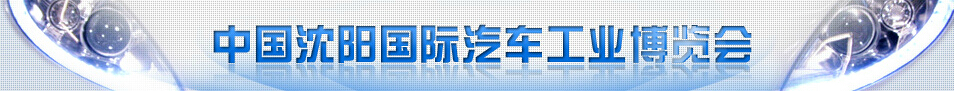 中国沈阳国际汽车工业博览会